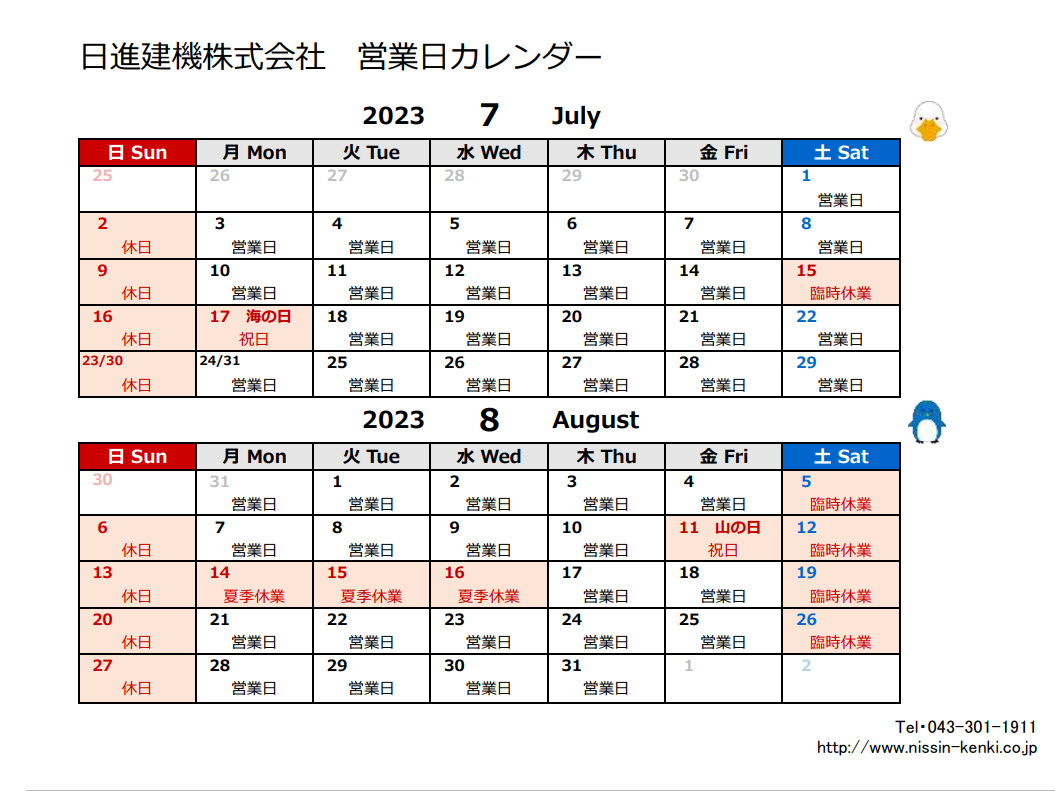 日進建機株式会社　営業日カレンダー

2023　7　July

| 日 Sun | 月 Mon | 火 Tue | 水 Wed | 木 Thu | 金 Fri | 土 Sat |
|---|---|---|---|---|---|---|
| 25 | 26 | 27 | 28 | 29 | 30 | 1 営業日 |
| 2 休日 | 3 営業日 | 4 営業日 | 5 営業日 | 6 営業日 | 7 営業日 | 8 営業日 |
| 9 休日 | 10 営業日 | 11 営業日 | 12 営業日 | 13 営業日 | 14 営業日 | 15 臨時休業 |
| 16 休日 | 17 海の日 祝日 | 18 営業日 | 19 営業日 | 20 営業日 | 21 営業日 | 22 営業日 |
| 23/30 休日 | 24/31 営業日 | 25 営業日 | 26 営業日 | 27 営業日 | 28 営業日 | 29 営業日 |

2023　8　August

| 日 Sun | 月 Mon | 火 Tue | 水 Wed | 木 Thu | 金 Fri | 土 Sat |
|---|---|---|---|---|---|---|
| 30 | 31 営業日 | 1 営業日 | 2 営業日 | 3 営業日 | 4 営業日 | 5 臨時休業 |
| 6 休日 | 7 営業日 | 8 営業日 | 9 営業日 | 10 営業日 | 11 山の日 祝日 | 12 臨時休業 |
| 13 休日 | 14 夏季休業 | 15 夏季休業 | 16 夏季休業 | 17 営業日 | 18 営業日 | 19 臨時休業 |
| 20 休日 | 21 営業日 | 22 営業日 | 23 営業日 | 24 営業日 | 25 営業日 | 26 臨時休業 |
| 27 休日 | 28 営業日 | 29 営業日 | 30 営業日 | 31 営業日 | 1 | 2 |

Tel・043-301-1911
http://www.nissin-kenki.co.jp